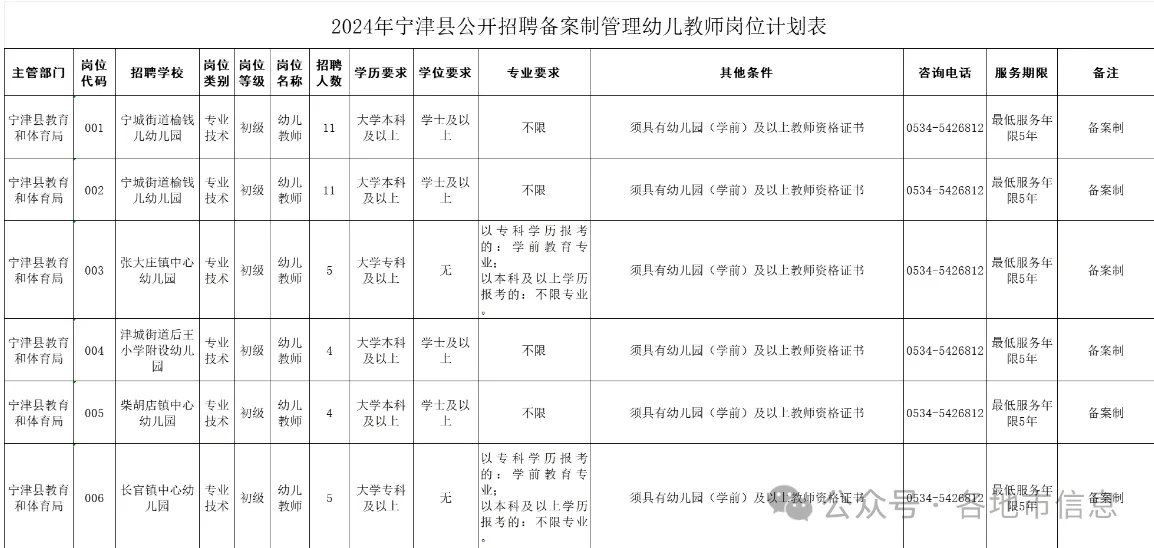 2024年宁津县公开招聘备案制管理幼儿教师岗位计划表

| 主管部门 | 岗位代码 | 招聘学校 | 岗位类别 | 岗位等级 | 岗位名称 | 招聘人数 | 学历要求 | 学位要求 | 专业要求 | 其他条件 | 咨询电话 | 服务期限 | 备注 |
|---|---|---|---|---|---|---|---|---|---|---|---|---|---|
| 宁津县教育和体育局 | 001 | 宁城街道榆钱儿幼儿园 | 专业技术 | 初级 | 幼儿教师 | 11 | 大学本科及以上 | 学士及以上 | 不限 | 须具有幼儿园（学前）及以上教师资格证书 | 0534-5426812 | 最低服务年限5年 | 备案制 |
| 宁津县教育和体育局 | 002 | 宁城街道榆钱儿幼儿园 | 专业技术 | 初级 | 幼儿教师 | 11 | 大学本科及以上 | 学士及以上 | 不限 | 须具有幼儿园（学前）及以上教师资格证书 | 0534-5426812 | 最低服务年限5年 | 备案制 |
| 宁津县教育和体育局 | 003 | 张大庄镇中心幼儿园 | 专业技术 | 初级 | 幼儿教师 | 5 | 大学专科及以上 | 无 | 以专科学历报考的：学前教育专业；以本科及以上学历报考的：不限专业。 | 须具有幼儿园（学前）及以上教师资格证书 | 0534-5426812 | 最低服务年限5年 | 备案制 |
| 宁津县教育和体育局 | 004 | 津城街道后王小学附设幼儿园 | 专业技术 | 初级 | 幼儿教师 | 4 | 大学本科及以上 | 学士及以上 | 不限 | 须具有幼儿园（学前）及以上教师资格证书 | 0534-5426812 | 最低服务年限5年 | 备案制 |
| 宁津县教育和体育局 | 005 | 柴胡店镇中心幼儿园 | 专业技术 | 初级 | 幼儿教师 | 4 | 大学本科及以上 | 学士及以上 | 不限 | 须具有幼儿园（学前）及以上教师资格证书 | 0534-5426812 | 最低服务年限5年 | 备案制 |
| 宁津县教育和体育局 | 006 | 长官镇中心幼儿园 | 专业技术 | 初级 | 幼儿教师 | 5 | 大学专科及以上 | 无 | 以专科学历报考的：学前教育专业；以本科及以上学历报考的：不限专业。 | 须具有幼儿园（学前）及以上教师资格证书 | 0534-5426812 | 最低服务年限5年 | 备案制 |

公众号 · 各地市信息